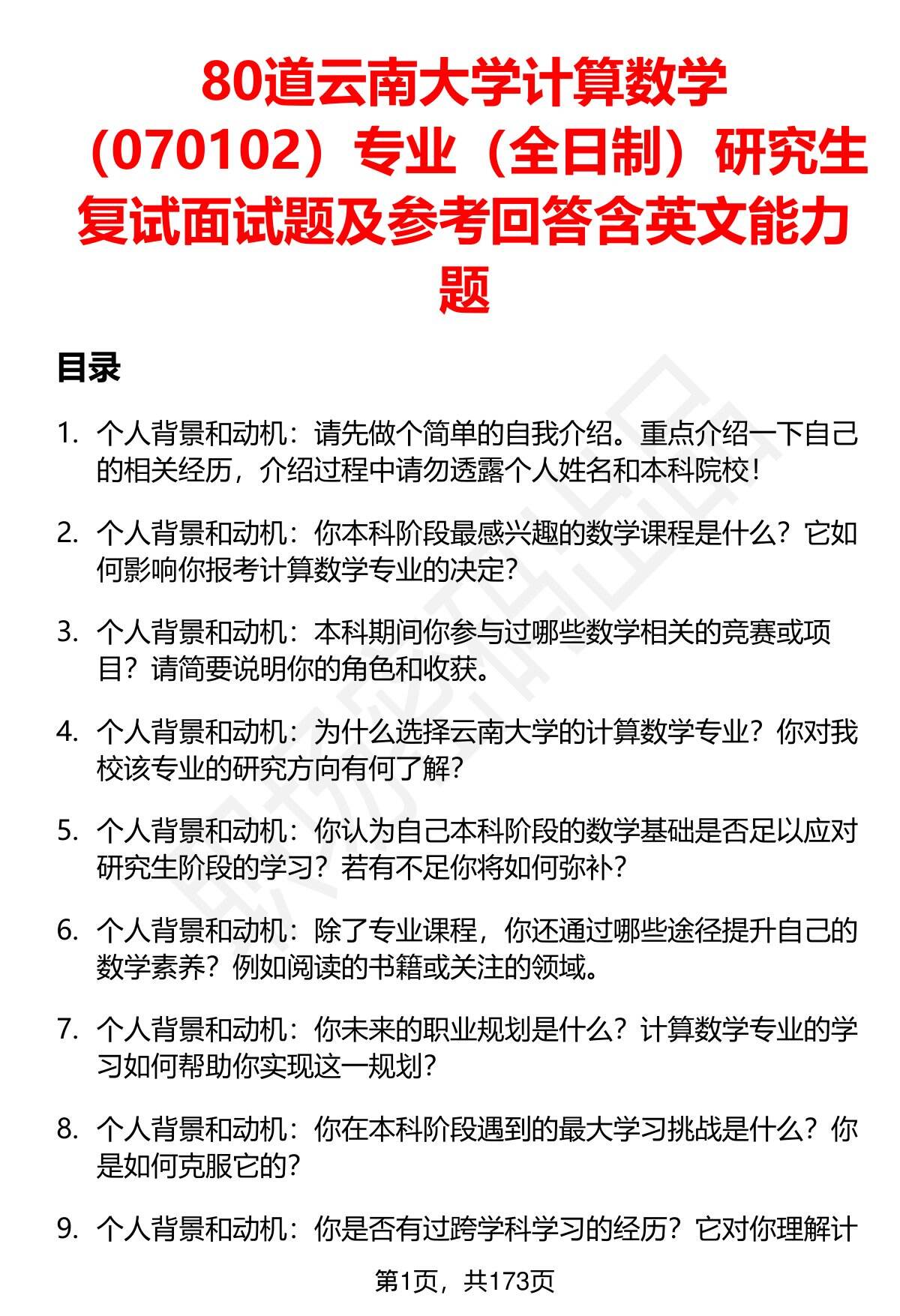 80道云南大学计算数学（070102）专业（全日制）研究生复试面试题及参考回答含英文能力题

目录

1. 个人背景和动机：请先做个简单的自我介绍。重点介绍一下自己的相关经历，介绍过程中请勿透露个人姓名和本科院校！

2. 个人背景和动机：你本科阶段最感兴趣的数学课程是什么？它如何影响你报考计算数学专业的决定？

3. 个人背景和动机：本科期间你参与过哪些数学相关的竞赛或项目？请简要说明你的角色和收获。

4. 个人背景和动机：为什么选择云南大学的计算数学专业？你对我校该专业的研究方向有何了解？

5. 个人背景和动机：你认为自己本科阶段的数学基础是否足以应对研究生阶段的学习？若有不足你将如何弥补？

6. 个人背景和动机：除了专业课程，你还通过哪些途径提升自己的数学素养？例如阅读的书籍或关注的领域。

7. 个人背景和动机：你未来的职业规划是什么？计算数学专业的学习如何帮助你实现这一规划？

8. 个人背景和动机：你在本科阶段遇到的最大学习挑战是什么？你是如何克服它的？

9. 个人背景和动机：你是否有过跨学科学习的经历？它对你理解计

第1页，共173页